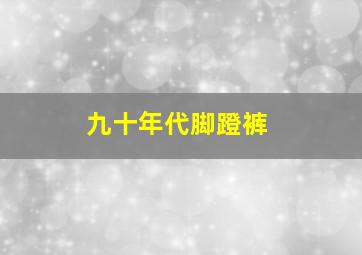 九十年代脚蹬裤